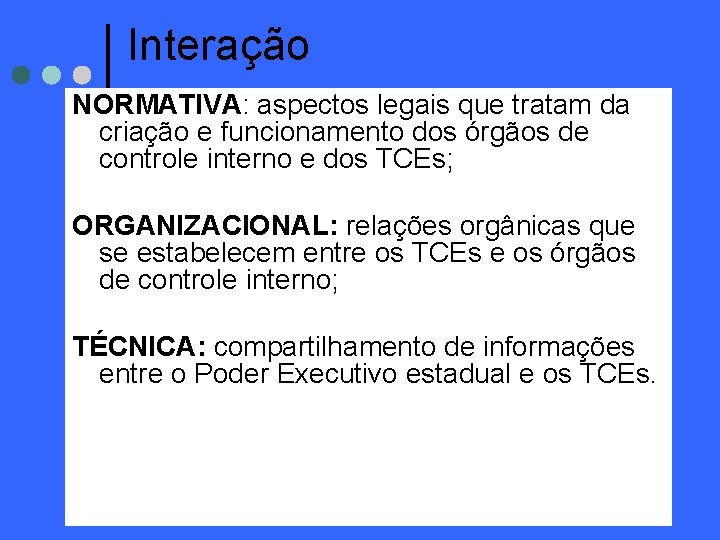 Interação

NORMATIVA: aspectos legais que tratam da criação e funcionamento dos órgãos de controle interno e dos TCEs;

ORGANIZACIONAL: relações orgânicas que se estabelecem entre os TCEs e os órgãos de controle interno;

TÉCNICA: compartilhamento de informações entre o Poder Executivo estadual e os TCEs.